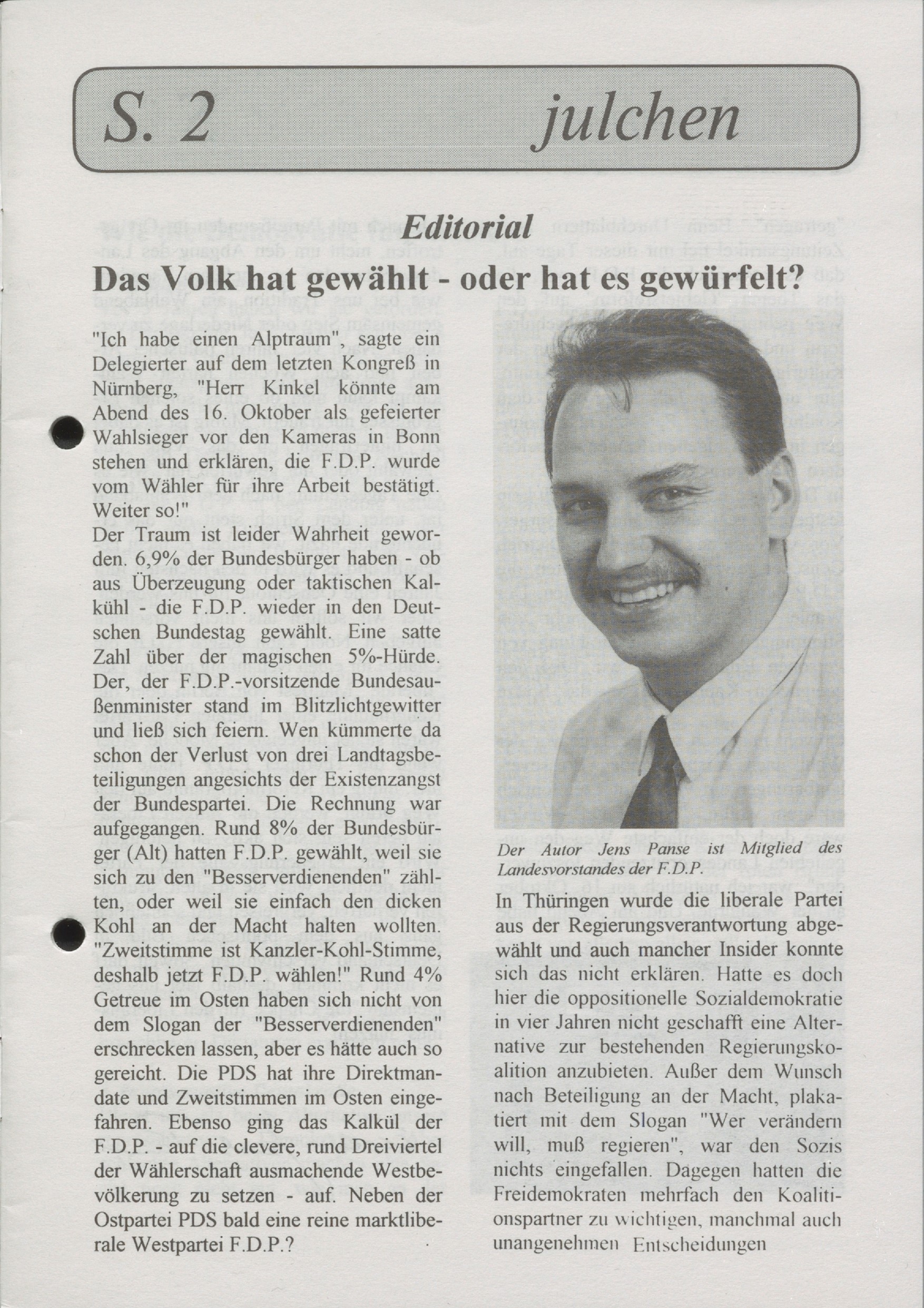 S. 2 julchen

Editorial

Das Volk hat gewählt - oder hat es gewürfelt?

"Ich habe einen Alptraum", sagte ein Delegierter auf dem letzten Kongreß in Nürnberg, "Herr Kinkel könnte am Abend des 16. Oktober als gefeierter Wahlsieger vor den Kameras in Bonn stehen und erklären, die F.D.P. wurde vom Wähler für ihre Arbeit bestätigt. Weiter so!"
Der Traum ist leider Wahrheit geworden. 6,9% der Bundesbürger haben - ob aus Überzeugung oder taktischen Kalkühl - die F.D.P. wieder in den Deutschen Bundestag gewählt. Eine satte Zahl über der magischen 5%-Hürde. Der, der F.D.P.-vorsitzende Bundesaußenminister stand im Blitzlichtgewitter und ließ sich feiern. Wen kümmerte da schon der Verlust von drei Landtagsbeteiligungen angesichts der Existenzangst der Bundespartei. Die Rechnung war aufgegangen. Rund 8% der Bundesbürger (Alt) hatten F.D.P. gewählt, weil sie sich zu den "Besserverdienenden" zählten, oder weil sie einfach den dicken Kohl an der Macht halten wollten. "Zweitstimme ist Kanzler-Kohl-Stimme, deshalb jetzt F.D.P. wählen!" Rund 4% Getreue im Osten haben sich nicht von dem Slogan der "Besserverdienenden" erschrecken lassen, aber es hätte auch so gereicht. Die PDS hat ihre Direktmandate und Zweitstimmen im Osten eingefahren. Ebenso ging das Kalkül der F.D.P. - auf die clevere, rund Dreiviertel der Wählerschaft ausmachende Westbevölkerung zu setzen - auf. Neben der Ostpartei PDS bald eine reine marktliberale Westpartei F.D.P.?

Der Autor Jens Panse ist Mitglied des Landesvorstandes der F.D.P.

In Thüringen wurde die liberale Partei aus der Regierungsverantwortung abgewählt und auch mancher Insider konnte sich das nicht erklären. Hatte es doch hier die oppositionelle Sozialdemokratie in vier Jahren nicht geschafft eine Alternative zur bestehenden Regierungskoalition anzubieten. Außer dem Wunsch nach Beteiligung an der Macht, plakatiert mit dem Slogan "Wer verändern will, muß regieren", war den Sozis nichts eingefallen. Dagegen hatten die Freidemokraten mehrfach den Koalitionspartner zu wichtigen, manchmal auch unangenehmen Entscheidungen